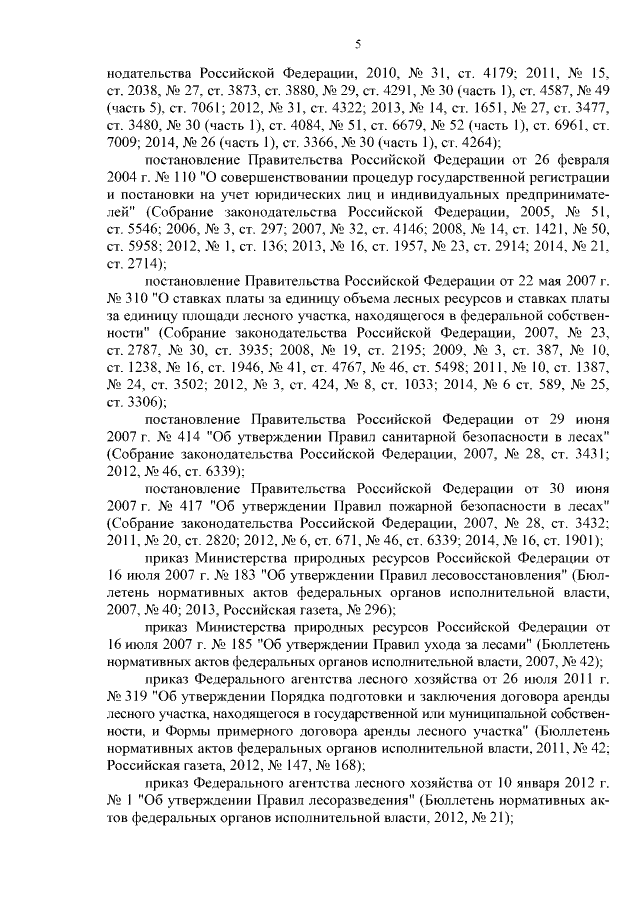 5

нодательства Российской Федерации, 2010, № 31, ст. 4179; 2011, № 15, ст. 2038, № 27, ст. 3873, ст. 3880, № 29, ст. 4291, № 30 (часть 1), ст. 4587, № 49 (часть 5), ст. 7061; 2012, № 31, ст. 4322; 2013, № 14, ст. 1651, № 27, ст. 3477, ст. 3480, № 30 (часть 1), ст. 4084, № 51, ст. 6679, № 52 (часть 1), ст. 6961, ст. 7009; 2014, № 26 (часть 1), ст. 3366, № 30 (часть 1), ст. 4264);

постановление Правительства Российской Федерации от 26 февраля 2004 г. № 110 "О совершенствовании процедур государственной регистрации и постановки на учет юридических лиц и индивидуальных предпринимателей" (Собрание законодательства Российской Федерации, 2005, № 51, ст. 5546; 2006, № 3, ст. 297; 2007, № 32, ст. 4146; 2008, № 14, ст. 1421, № 50, ст. 5958; 2012, № 1, ст. 136; 2013, № 16, ст. 1957, № 23, ст. 2914; 2014, № 21, ст. 2714);

постановление Правительства Российской Федерации от 22 мая 2007 г. № 310 "О ставках платы за единицу объема лесных ресурсов и ставках платы за единицу площади лесного участка, находящегося в федеральной собственности" (Собрание законодательства Российской Федерации, 2007, № 23, ст. 2787, № 30, ст. 3935; 2008, № 19, ст. 2195; 2009, № 3, ст. 387, № 10, ст. 1238, № 16, ст. 1946, № 41, ст. 4767, № 46, ст. 5498; 2011, № 10, ст. 1387, № 24, ст. 3502; 2012, № 3, ст. 424, № 8, ст. 1033; 2014, № 6 ст. 589, № 25, ст. 3306);

постановление Правительства Российской Федерации от 29 июня 2007 г. № 414 "Об утверждении Правил санитарной безопасности в лесах" (Собрание законодательства Российской Федерации, 2007, № 28, ст. 3431; 2012, № 46, ст. 6339);

постановление Правительства Российской Федерации от 30 июня 2007 г. № 417 "Об утверждении Правил пожарной безопасности в лесах" (Собрание законодательства Российской Федерации, 2007, № 28, ст. 3432; 2011, № 20, ст. 2820; 2012, № 6, ст. 671, № 46, ст. 6339; 2014, № 16, ст. 1901);

приказ Министерства природных ресурсов Российской Федерации от 16 июля 2007 г. № 183 "Об утверждении Правил лесовосстановления" (Бюллетень нормативных актов федеральных органов исполнительной власти, 2007, № 40; 2013, Российская газета, № 296);

приказ Министерства природных ресурсов Российской Федерации от 16 июля 2007 г. № 185 "Об утверждении Правил ухода за лесами" (Бюллетень нормативных актов федеральных органов исполнительной власти, 2007, № 42);

приказ Федерального агентства лесного хозяйства от 26 июля 2011 г. № 319 "Об утверждении Порядка подготовки и заключения договора аренды лесного участка, находящегося в государственной или муниципальной собственности, и Формы примерного договора аренды лесного участка" (Бюллетень нормативных актов федеральных органов исполнительной власти, 2011, № 42; Российская газета, 2012, № 147, № 168);

приказ Федерального агентства лесного хозяйства от 10 января 2012 г. № 1 "Об утверждении Правил лесоразведения" (Бюллетень нормативных актов федеральных органов исполнительной власти, 2012, № 21);